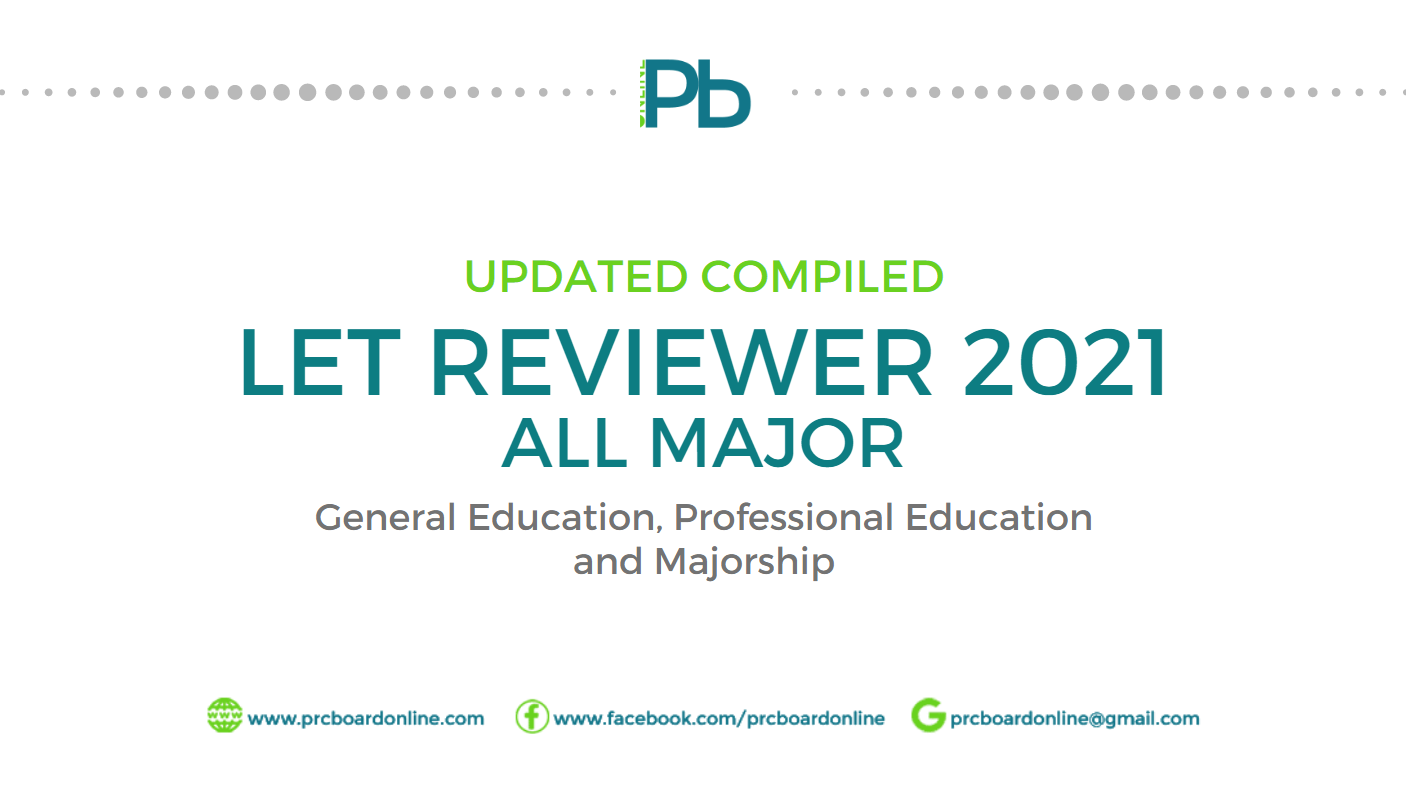 Pb

UPDATED COMPILED

LET REVIEWER 2021

ALL MAJOR

General Education, Professional Education and Majorship

www.prcboardonline.com www.facebook.com/prcboardonline prcboardonline@gmail.com